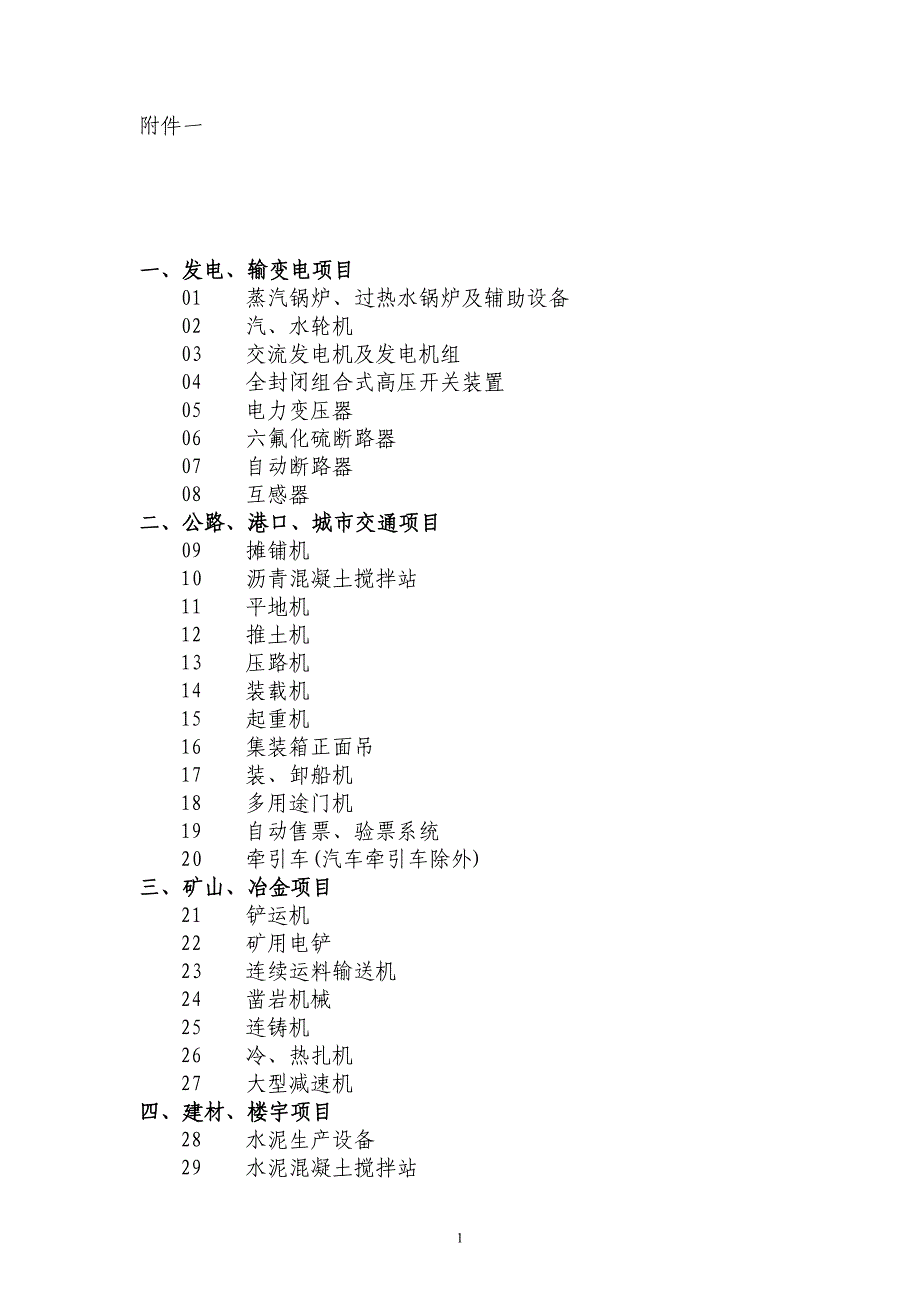 附件一

一、发电、输变电项目
01 蒸汽锅炉、过热水锅炉及辅助设备
02 汽、水轮机
03 交流发电机及发电机组
04 全封闭组合式高压开关装置
05 电力变压器
06 六氟化硫断路器
07 自动断路器
08 互感器
二、公路、港口、城市交通项目
09 摊铺机
10 沥青混凝土搅拌站
11 平地机
12 推土机
13 压路机
14 装载机
15 起重机
16 集装箱正面吊
17 装、卸船机
18 多用途门机
19 自动售票、验票系统
20 牵引车 (汽车牵引车除外)
三、矿山、冶金项目
21 铲运机
22 矿用电铲
23 连续运料输送机
24 凿岩机械
25 连铸机
26 冷、热扎机
27 大型减速机
四、建材、楼宇项目
28 水泥生产设备
29 水泥混凝土搅拌站

1